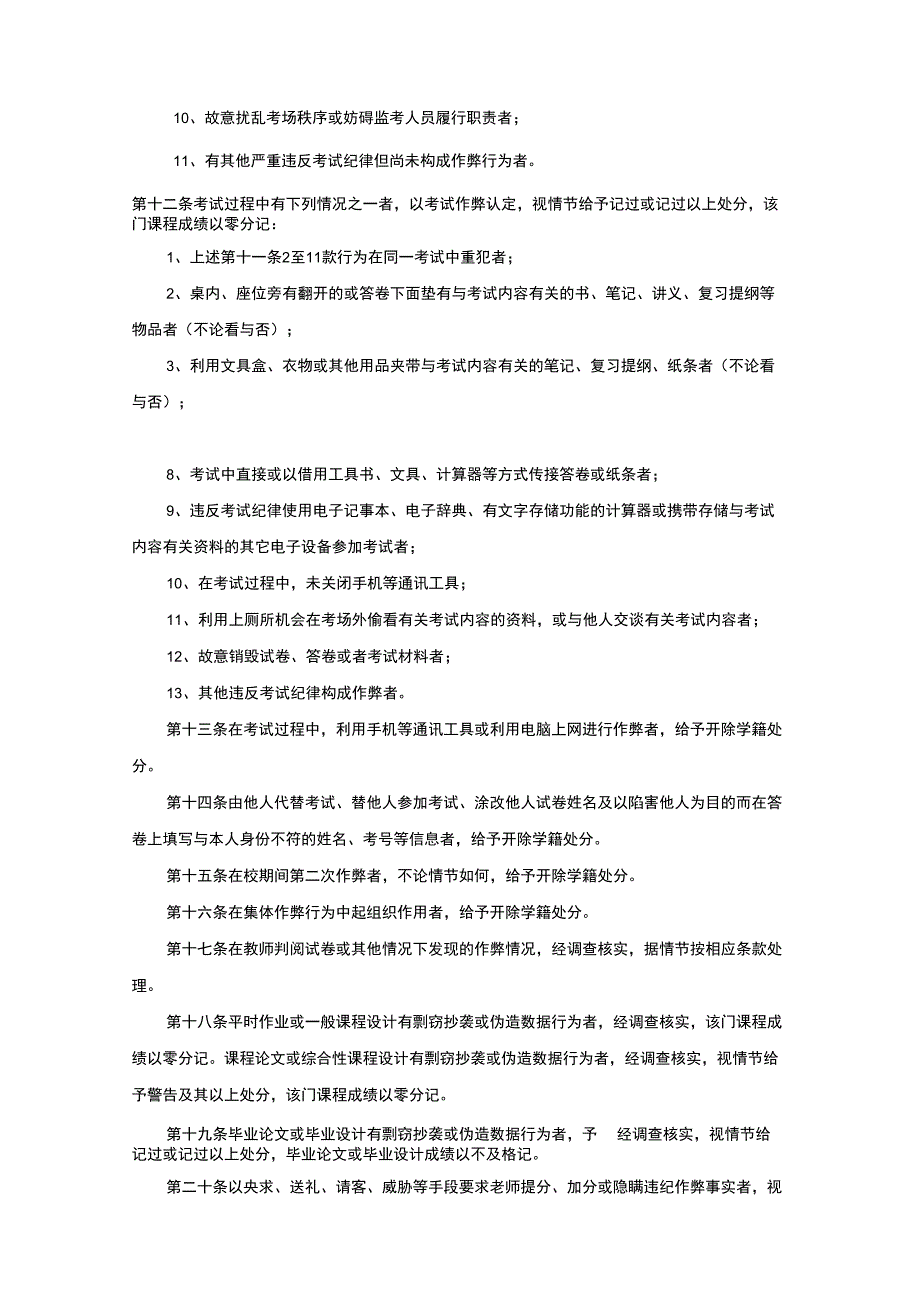 10、故意扰乱考场秩序或妨碍监考人员履行职责者；

11、有其他严重违反考试纪律但尚未构成作弊行为者。

第十二条考试过程中有下列情况之一者，以考试作弊认定，视情节给予记过或记过以上处分，该门课程成绩以零分记：

1、上述第十一条2至11款行为在同一考试中重犯者；

2、桌内、座位旁有翻开的或答卷下面垫有与考试内容有关的书、笔记、讲义、复习提纲等物品者（不论看与否）；

3、利用文具盒、衣物或其他用品夹带与考试内容有关的笔记、复习提纲、纸条者（不论看与否）；

8、考试中直接或以借用工具书、文具、计算器等方式传接答卷或纸条者；

9、违反考试纪律使用电子记事本、电子辞典、有文字存储功能的计算器或携带存储与考试内容有关资料的其它电子设备参加考试者；

10、在考试过程中，未关闭手机等通讯工具；

11、利用上厕所机会在考场外偷看有关考试内容的资料，或与他人交谈有关考试内容者；

12、故意销毁试卷、答卷或者考试材料者；

13、其他违反考试纪律构成作弊者。

第十三条在考试过程中，利用手机等通讯工具或利用电脑上网进行作弊者，给予开除学籍处分。

第十四条由他人代替考试、替他人参加考试、涂改他人试卷姓名及以陷害他人为目的而在答卷上填写与本人身份不符的姓名、考号等信息者，给予开除学籍处分。

第十五条在校期间第二次作弊者，不论情节如何，给予开除学籍处分。

第十六条在集体作弊行为中起组织作用者，给予开除学籍处分。

第十七条在教师判阅试卷或其他情况下发现的作弊情况，经调查核实，据情节按相应条款处理。

第十八条平时作业或一般课程设计有剽窃抄袭或伪造数据行为者，经调查核实，该门课程成绩以零分记。课程论文或综合性课程设计有剽窃抄袭或伪造数据行为者，经调查核实，视情节给予警告及其以上处分，该门课程成绩以零分记。

第十九条毕业论文或毕业设计有剽窃抄袭或伪造数据行为者，予 经调查核实，视情节给记过或记过以上处分，毕业论文或毕业设计成绩以不及格记。

第二十条以央求、送礼、请客、威胁等手段要求老师提分、加分或隐瞒违纪作弊事实者，视